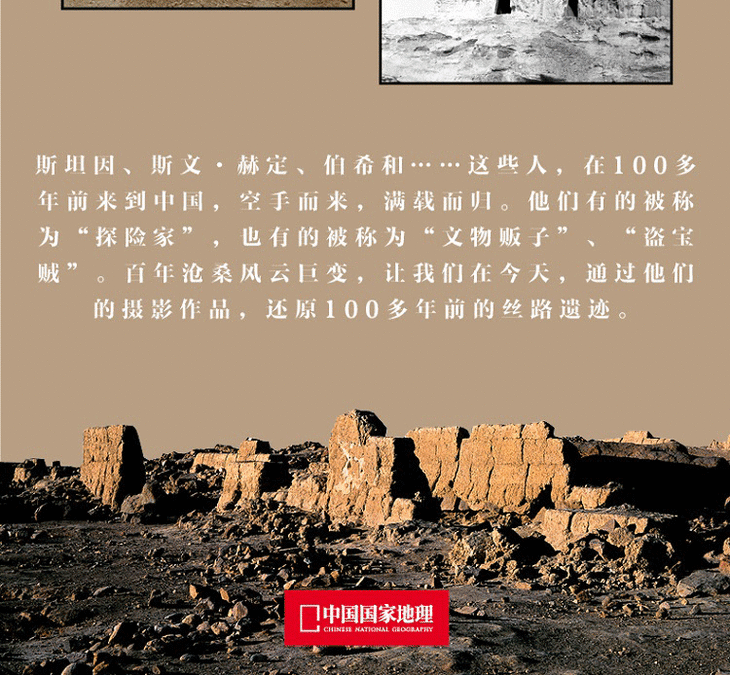 斯坦因、斯文·赫定、伯希和……这些人，在100多年前来到中国，空手而来，满载而归。他们有的被称为“探险家”，也有的被称为“文物贩子”、“盗宝贼”。百年沧桑风云巨变，让我们在今天，通过他们的摄影作品，还原100多年前的丝路遗迹。

中国国家地理
CHINESE NATIONAL GEOGRAPHY